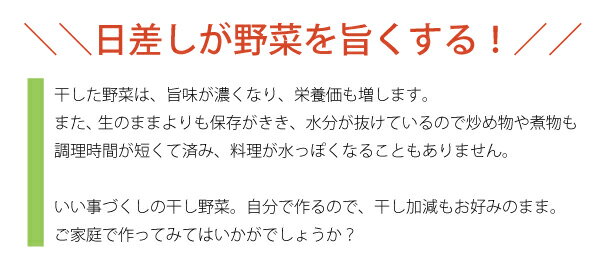 ＼＼日差しが野菜を旨くする！／／

干した野菜は、旨味が濃くなり、栄養価も増します。
また、生のままよりも保存がきき、水分が抜けているので炒め物や煮物も調理時間が短くて済み、料理が水っぽくなることもありません。

いい事づくしの干し野菜。自分で作るので、干し加減もお好みのまま。
ご家庭で作ってみてはいかがでしょうか？